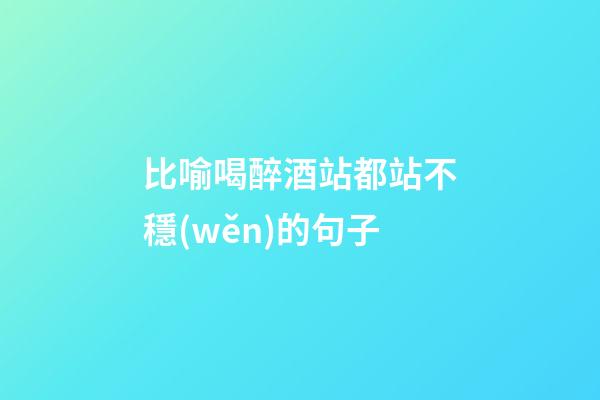 比喻喝醉酒站都站不穩(wěn)的句子